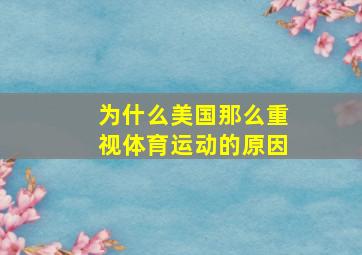 为什么美国那么重视体育运动的原因